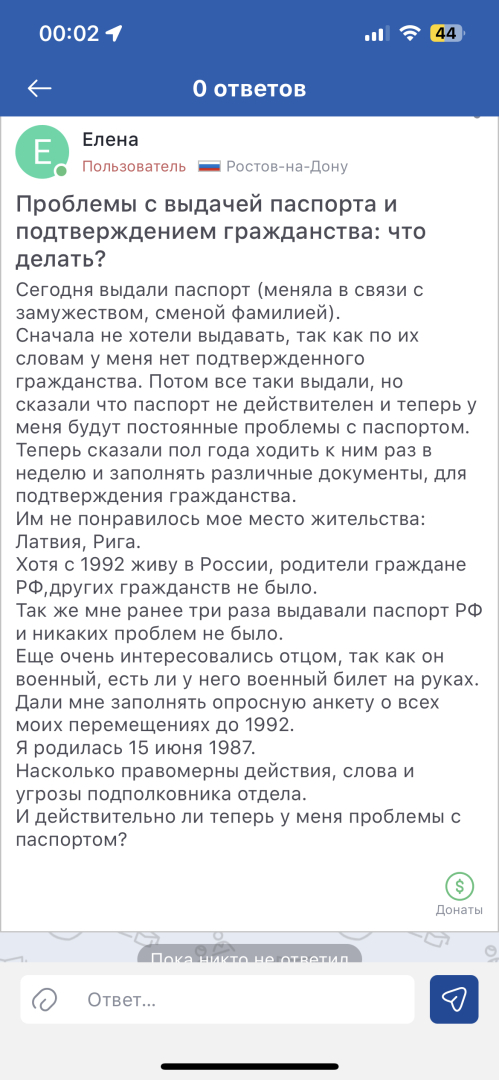 00:02 44

0 ответов

Е

Елена

Пользователь Ростов-на-Дону

Проблемы с выдачей паспорта и подтверждением гражданства: что делать?

Сегодня выдали паспорт (меняла в связи с замужеством, сменой фамилией).
Сначала не хотели выдавать, так как по их словам у меня нет подтвержденного гражданства. Потом все таки выдали, но сказали что паспорт не действителен и теперь у меня будут постоянные проблемы с паспортом.
Теперь сказали пол года ходить к ним раз в неделю и заполнять различные документы, для подтверждения гражданства.
Им не понравилось мое место жительства: Латвия, Рига.
Хотя с 1992 живу в России, родители граждане РФ,других гражданств не было.
Так же мне ранее три раза выдавали паспорт РФ и никаких проблем не было.
Еще очень интересовались отцом, так как он военный, есть ли у него военный билет на руках.
Дали мне заполнять опросную анкету о всех моих перемещениях до 1992.
Я родилась 15 июня 1987.
Насколько правомерны действия, слова и угрозы подполковника отдела.
И действительно ли теперь у меня проблемы с паспортом?

$
Донаты

Пока никто не ответил

Ответ...